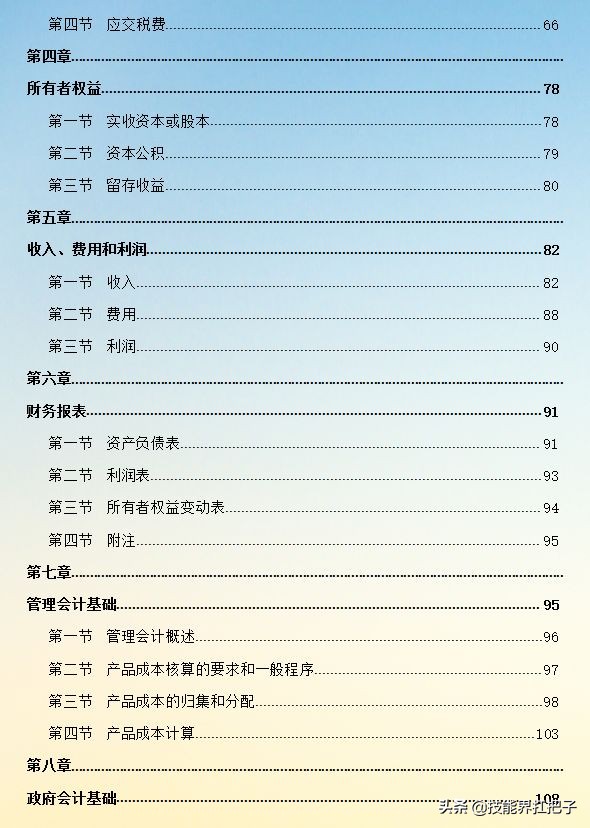 第四节 应交税费......66

第四章......

所有者权益......78

第一节 实收资本或股本......78

第二节 资本公积......79

第三节 留存收益......80

第五章......

收入、费用和利润......82

第一节 收入......82

第二节 费用......88

第三节 利润......90

第六章......

财务报表......91

第一节 资产负债表......91

第二节 利润表......93

第三节 所有者权益变动表......94

第四节 附注......95

第七章......

管理会计基础......95

第一节 管理会计概述......96

第二节 产品成本核算的要求和一般程序......97

第三节 产品成本的归集和分配......98

第四节 产品成本计算......103

第八章......

政府会计基础......108

头条 @技能界扛把子